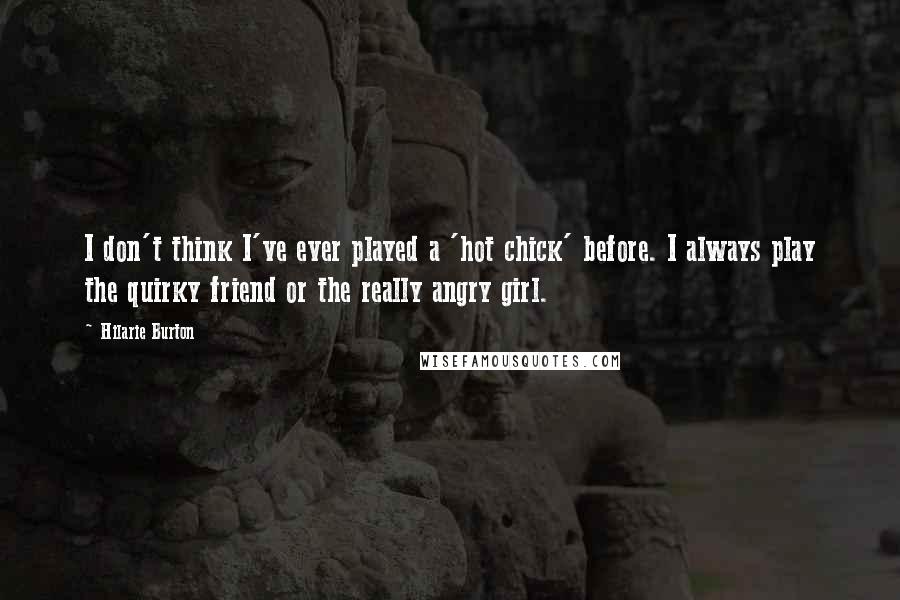 I don't think I've ever played a 'hot chick' before. I always play the quirky friend or the really angry girl.

~ Hilarie Burton

WISEFAMOUSQUOTES.COM